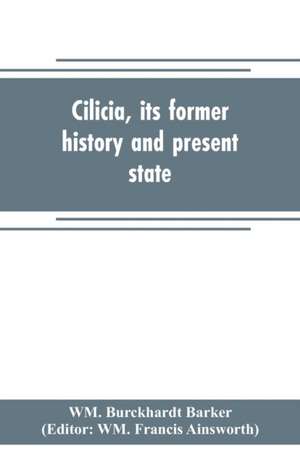 Cilicia, its former history and present state

WM. Burckhardt Barker
(Editor: WM. Francis Ainsworth)